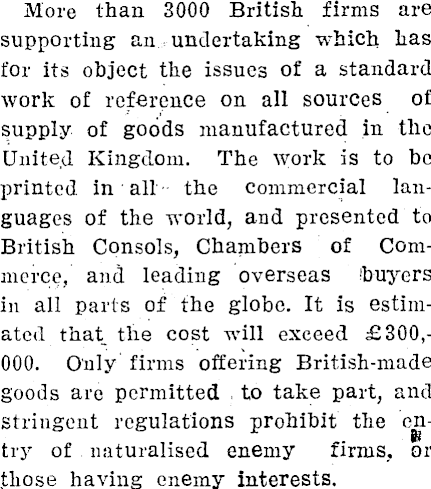 More than 3000 British firms are supporting an undertaking which has for its object the issues of a standard work of reference on all sources of supply of goods manufactured in the United Kingdom. The work is to be printed in all the commercial languages of the world, and presented to British Consols, Chambers of Commerce, and leading overseas buyers in all parts of the globe. It is estimated that the cost will exceed £300,000. Only firms offering British-made goods are permitted to take part, and stringent regulations prohibit the entry of naturalised enemy firms, or those having enemy interests.